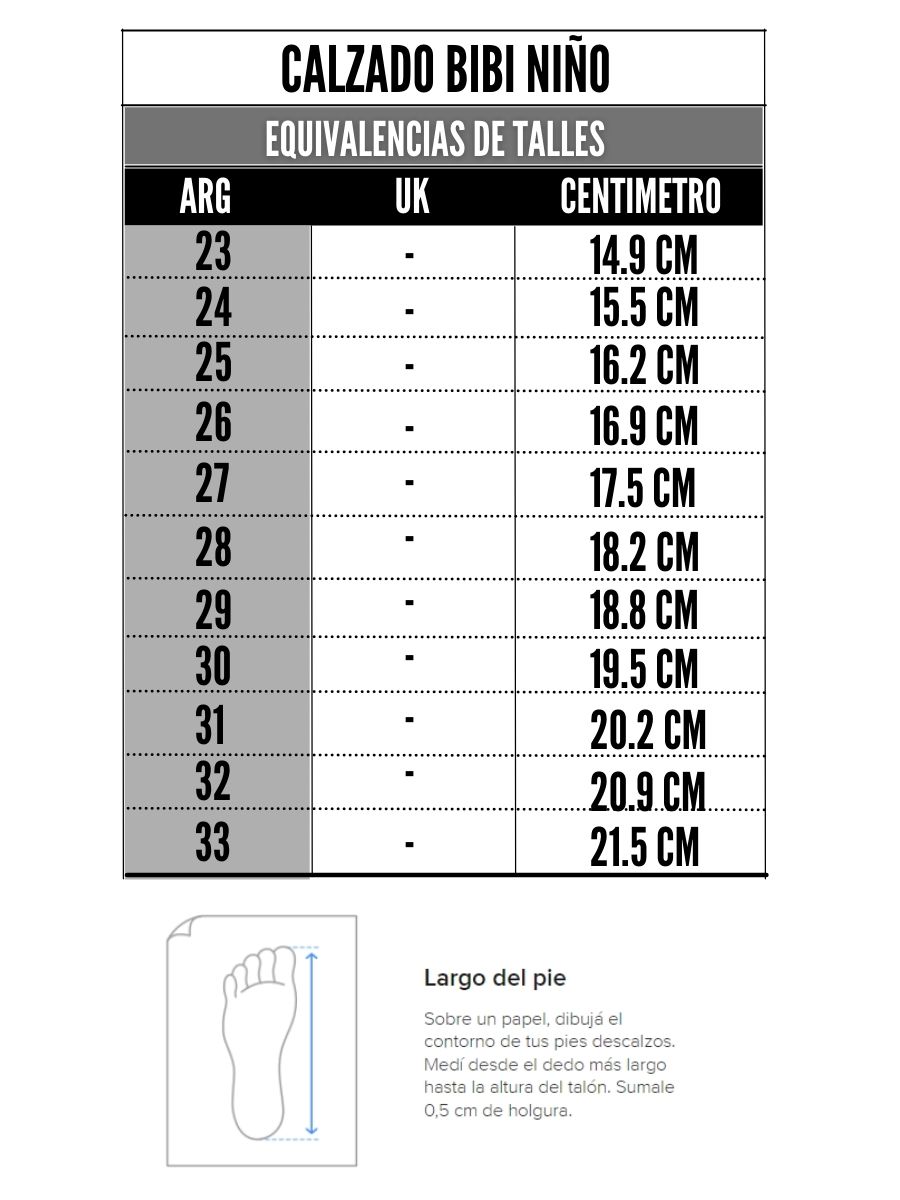 CALZADO BIBI NIÑO

EQUIVALENCIAS DE TALLES

| ARG | UK | CENTIMETRO |
|---|---|---|
| 23 | - | 14.9 CM |
| 24 | - | 15.5 CM |
| 25 | - | 16.2 CM |
| 26 | - | 16.9 CM |
| 27 | - | 17.5 CM |
| 28 | - | 18.2 CM |
| 29 | - | 18.8 CM |
| 30 | - | 19.5 CM |
| 31 | - | 20.2 CM |
| 32 | - | 20.9 CM |
| 33 | - | 21.5 CM |

Largo del pie

Sobre un papel, dibujá el contorno de tus pies descalzos. Medí desde el dedo más largo hasta la altura del talón. Sumale 0,5 cm de holgura.